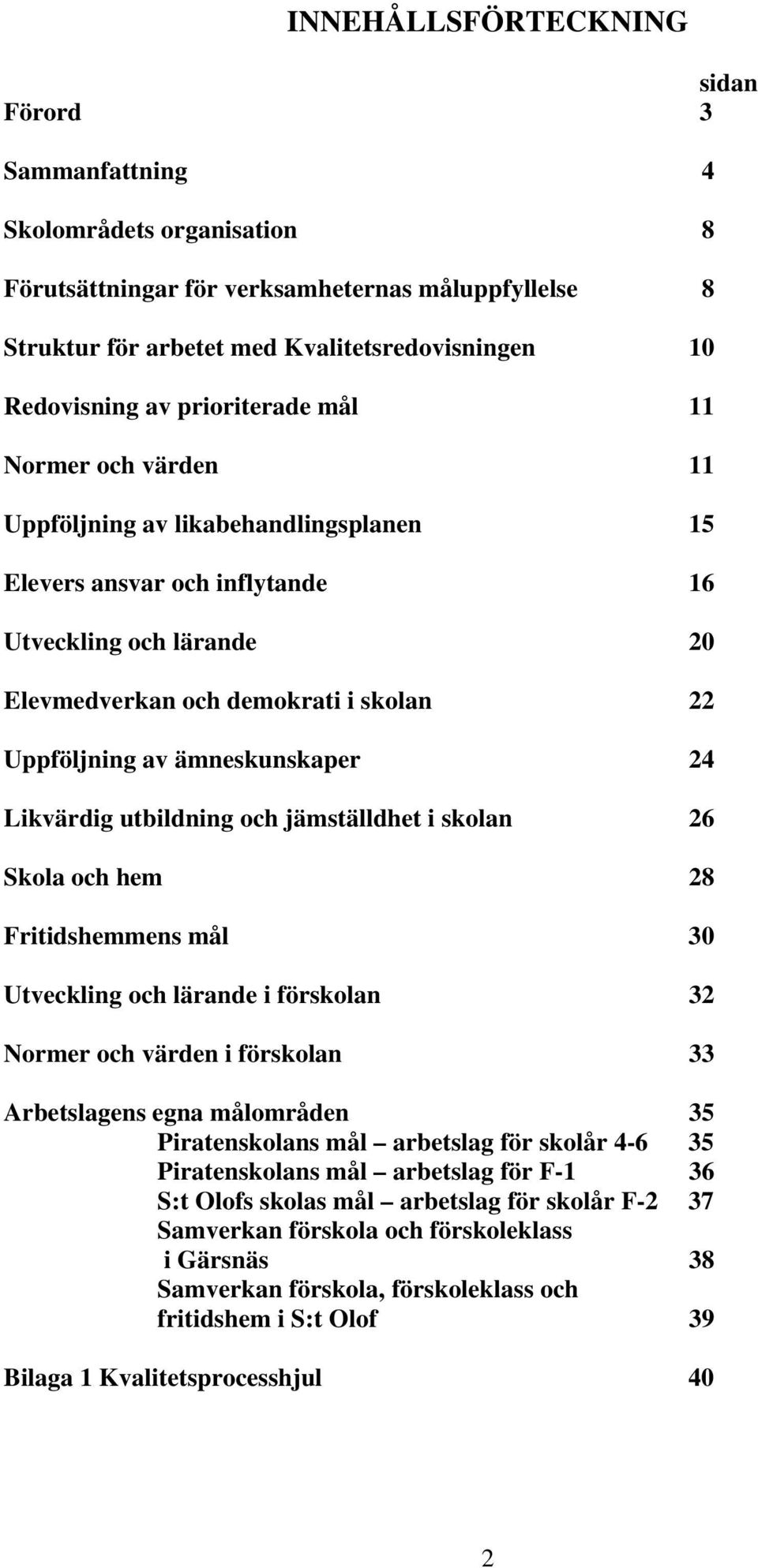 INNEHÅLLSFÖRTECKNING

sidan

Förord 3

Sammanfattning 4

Skolområdets organisation 8

Förutsättningar för verksamheternas måluppfyllelse 8

Struktur för arbetet med Kvalitetsredovisningen 10

Redovisning av prioriterade mål 11

Normer och värden 11

Uppföljning av likabehandlingsplanen 15

Elevers ansvar och inflytande 16

Utveckling och lärande 20

Elevmedverkan och demokrati i skolan 22

Uppföljning av ämneskunskaper 24

Likvärdig utbildning och jämställdhet i skolan 26

Skola och hem 28

Fritidshemmens mål 30

Utveckling och lärande i förskolan 32

Normer och värden i förskolan 33

Arbetslagens egna målområden 35
Piratenskolans mål – arbetslag för skolår 4-6 35
Piratenskolans mål – arbetslag för F-1 36
S:t Olofs skolas mål – arbetslag för skolår F-2 37
Samverkan förskola och förskoleklass i Gärsnäs 38
Samverkan förskola, förskoleklass och fritidshem i S:t Olof 39

Bilaga 1 Kvalitetsprocesshjul 40

2